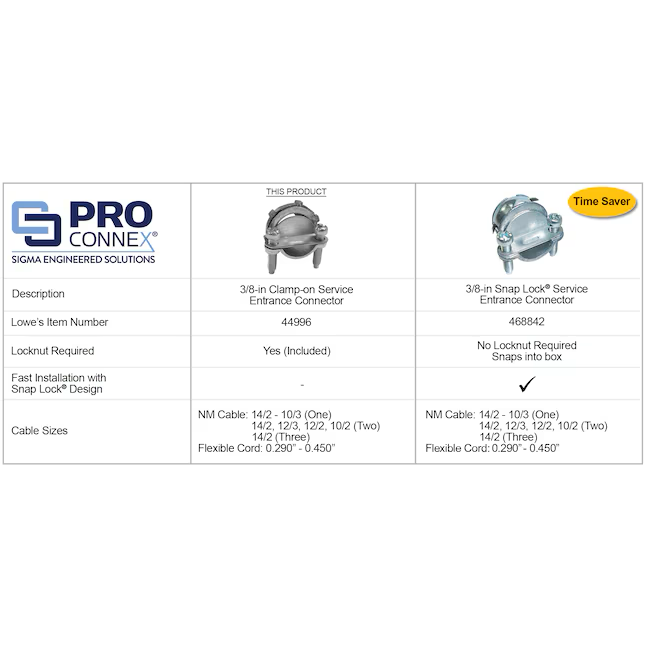 | PRO CONNEX® SIGMA ENGINEERED SOLUTIONS | THIS PRODUCT | Time Saver |
|---|---|---|
| Description | 3/8-in Clamp-on Service Entrance Connector | 3/8-in Snap Lock® Service Entrance Connector |
| Lowe's Item Number | 44996 | 468842 |
| Locknut Required | Yes (Included) | No Locknut Required Snaps into box |
| Fast Installation with Snap Lock® Design | - | ✓ |
| Cable Sizes | NM Cable: 14/2 - 10/3 (One) 14/2, 12/3, 12/2, 10/2 (Two) 14/2 (Three) Flexible Cord: 0.290" - 0.450" | NM Cable: 14/2 - 10/3 (One) 14/2, 12/3, 12/2, 10/2 (Two) 14/2 (Three) Flexible Cord: 0.290" - 0.450" |